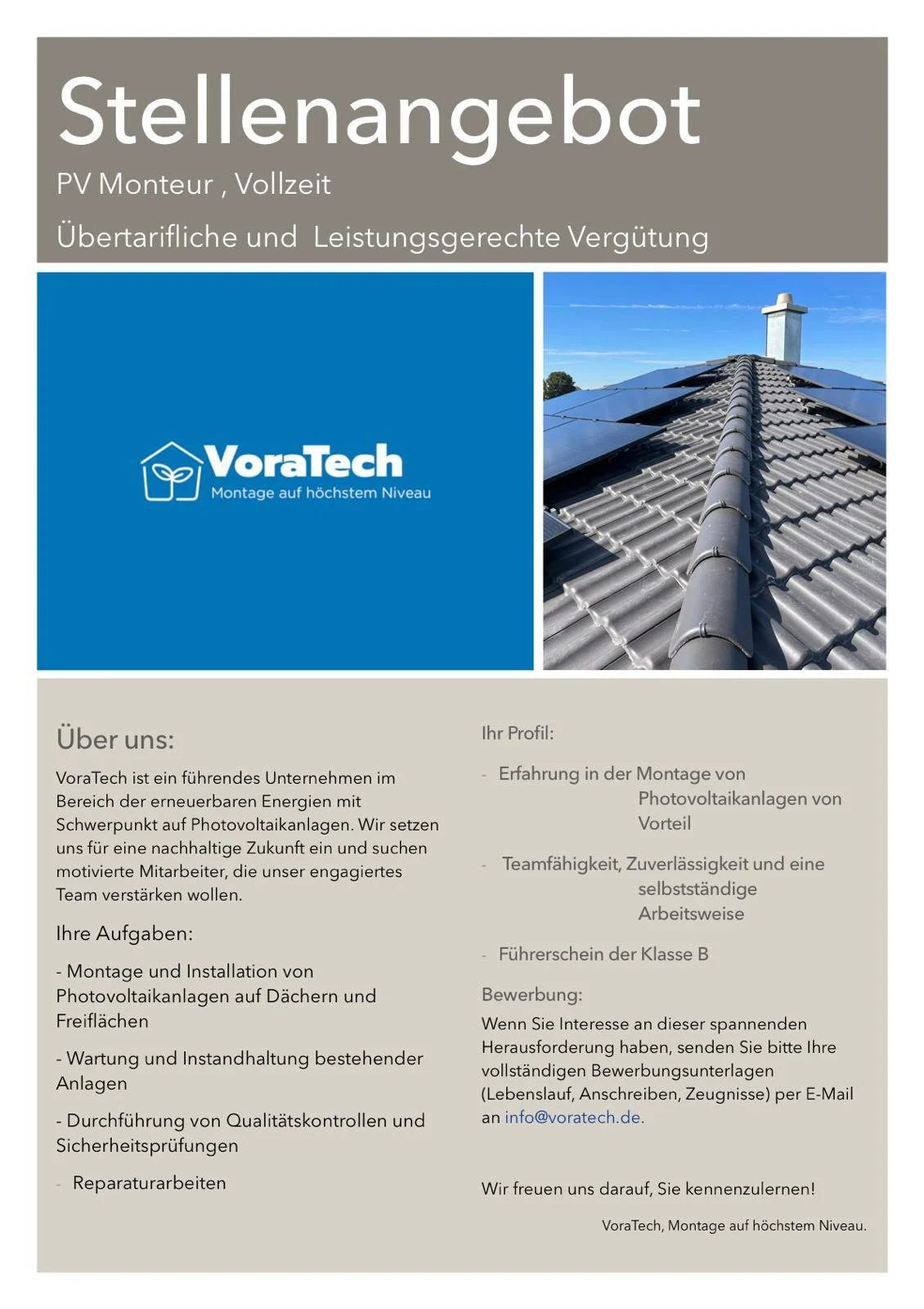 Stellenangebot

PV Monteur , Vollzeit

Übertarifliche und  Leistungsgerechte Vergütung

VoraTech
Montage auf höchstem Niveau

Über uns:

VoraTech ist ein führendes Unternehmen im Bereich der erneuerbaren Energien mit Schwerpunkt auf Photovoltaikanlagen. Wir setzen uns für eine nachhaltige Zukunft ein und suchen motivierte Mitarbeiter, die unser engagiertes Team verstärken wollen.

Ihre Aufgaben:

- Montage und Installation von Photovoltaikanlagen auf Dächern und Freiflächen

- Wartung und Instandhaltung bestehender Anlagen

- Durchführung von Qualitätskontrollen und Sicherheitsprüfungen

- Reparaturarbeiten

Ihr Profil:

- Erfahrung in der Montage von Photovoltaikanlagen von Vorteil

- Teamfähigkeit, Zuverlässigkeit und eine selbstständige Arbeitsweise

- Führerschein der Klasse B

Bewerbung:

Wenn Sie Interesse an dieser spannenden Herausforderung haben, senden Sie bitte Ihre vollständigen Bewerbungsunterlagen (Lebenslauf, Anschreiben, Zeugnisse) per E-Mail an info@voratech.de.

Wir freuen uns darauf, Sie kennenzulernen!

VoraTech, Montage auf höchstem Niveau.